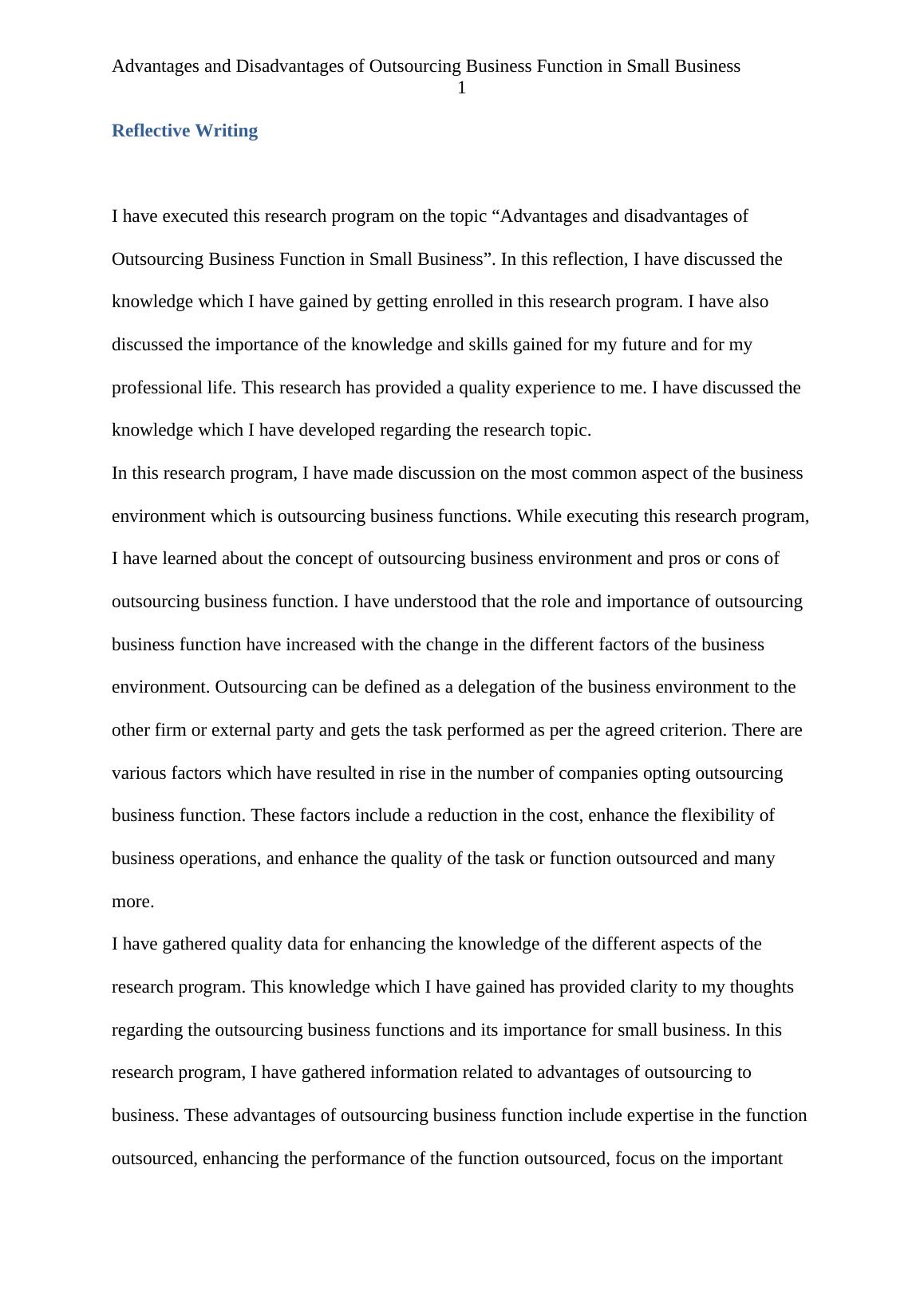 Advantages and Disadvantages of Outsourcing Business Function in Small Business
1

Reflective Writing

I have executed this research program on the topic “Advantages and disadvantages of Outsourcing Business Function in Small Business”. In this reflection, I have discussed the knowledge which I have gained by getting enrolled in this research program. I have also discussed the importance of the knowledge and skills gained for my future and for my professional life. This research has provided a quality experience to me. I have discussed the knowledge which I have developed regarding the research topic.

In this research program, I have made discussion on the most common aspect of the business environment which is outsourcing business functions. While executing this research program, I have learned about the concept of outsourcing business environment and pros or cons of outsourcing business function. I have understood that the role and importance of outsourcing business function have increased with the change in the different factors of the business environment. Outsourcing can be defined as a delegation of the business environment to the other firm or external party and gets the task performed as per the agreed criterion. There are various factors which have resulted in rise in the number of companies opting outsourcing business function. These factors include a reduction in the cost, enhance the flexibility of business operations, and enhance the quality of the task or function outsourced and many more.

I have gathered quality data for enhancing the knowledge of the different aspects of the research program. This knowledge which I have gained has provided clarity to my thoughts regarding the outsourcing business functions and its importance for small business. In this research program, I have gathered information related to advantages of outsourcing to business. These advantages of outsourcing business function include expertise in the function outsourced, enhancing the performance of the function outsourced, focus on the important